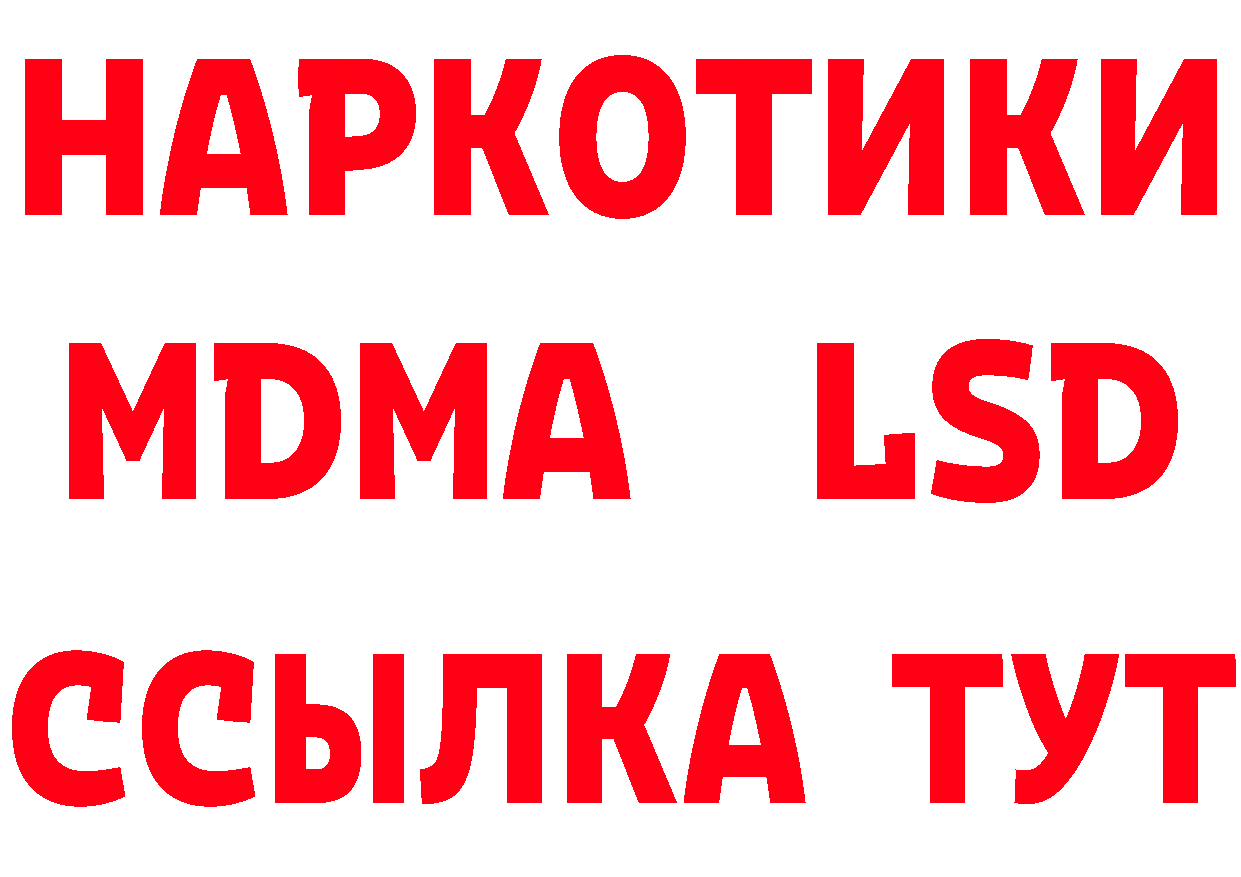 НАРКОТИКИ
MDMA LSD
ССЫЛКА ТУТ